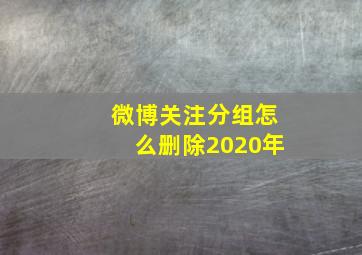 微博关注分组怎么删除2020年